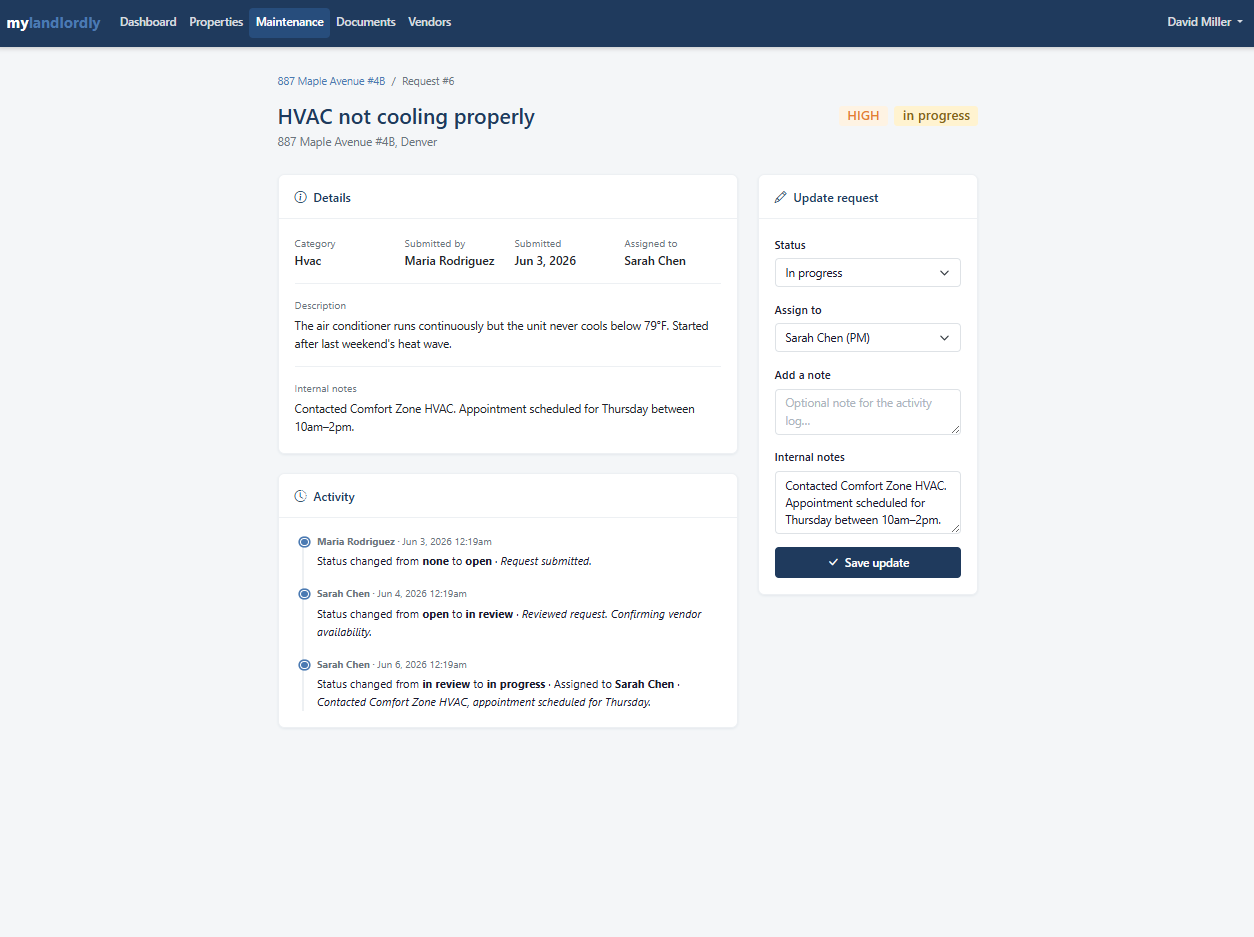 mylandlordly Dashboard Properties Maintenance Documents Vendors David Miller

887 Maple Avenue #4B / Request #6

HVAC not cooling properly

HIGH in progress

887 Maple Avenue #4B, Denver

Details

Category
Hvac

Submitted by
Maria Rodriguez

Submitted
Jun 3, 2026

Assigned to
Sarah Chen

Description
The air conditioner runs continuously but the unit never cools below 79°F. Started after last weekend's heat wave.

Internal notes
Contacted Comfort Zone HVAC. Appointment scheduled for Thursday between 10am–2pm.

Activity

Maria Rodriguez · Jun 3, 2026 12:19am
Status changed from none to open · Request submitted.

Sarah Chen · Jun 4, 2026 12:19am
Status changed from open to in review · Reviewed request. Confirming vendor availability.

Sarah Chen · Jun 6, 2026 12:19am
Status changed from in review to in progress · Assigned to Sarah Chen · Contacted Comfort Zone HVAC, appointment scheduled for Thursday.

Update request

Status
In progress

Assign to
Sarah Chen (PM)

Add a note
Optional note for the activity log...

Internal notes
Contacted Comfort Zone HVAC. Appointment scheduled for Thursday between 10am–2pm.

Save update